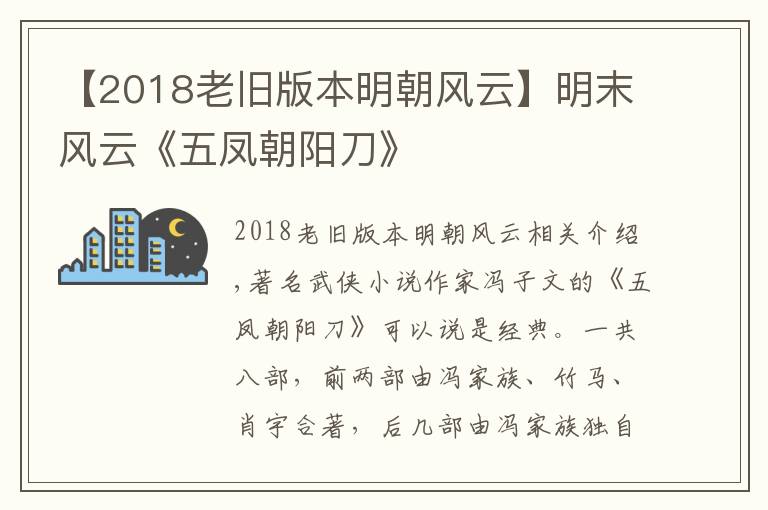 【2018老旧版本明朝风云】明末风云《五凤朝阳刀》

2018老旧版本明朝风云相关介绍,著名武侠小说作家冯子文的《五凤朝阳刀》可以说是经典。一共八部，前两部由冯家族、竹马、肖宇合著，后几部由冯家族独自